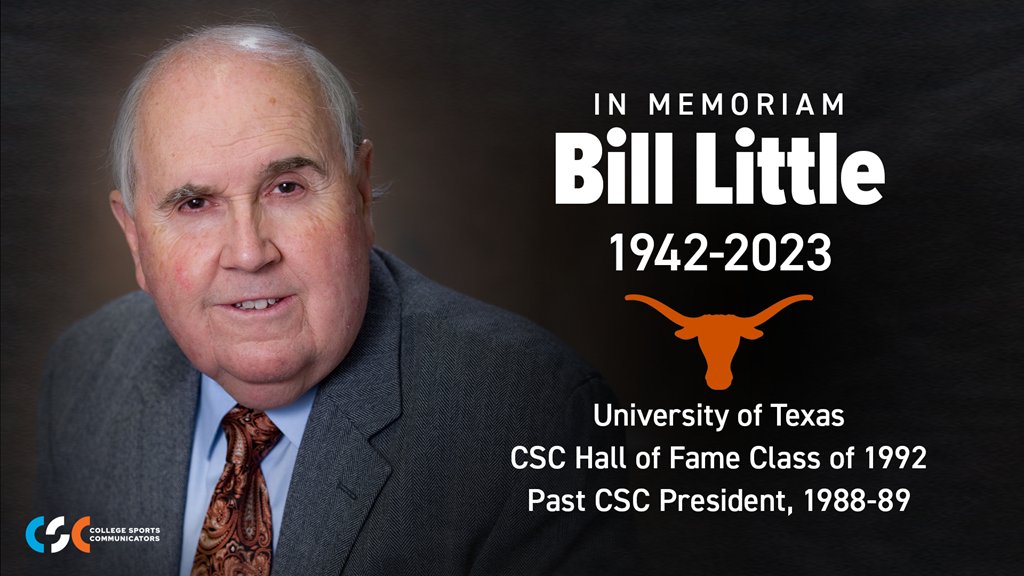 IN MEMORIAM
Bill Little
1942-2023

University of Texas
CSC Hall of Fame Class of 1992
Past CSC President, 1988-89

CSC COLLEGE SPORTS COMMUNICATORS